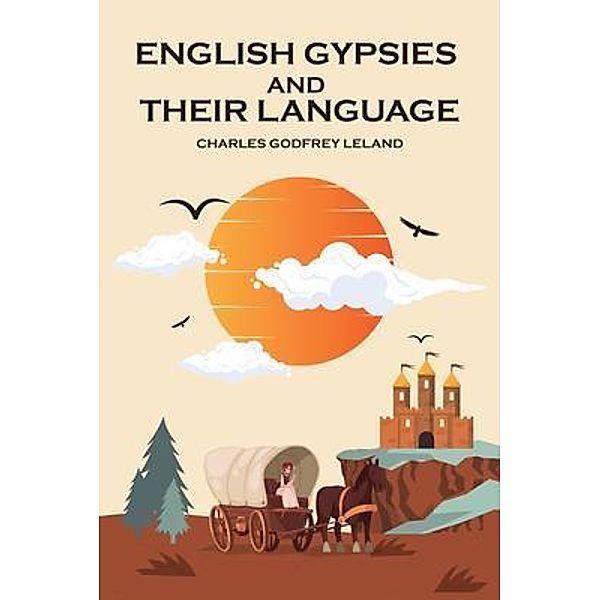 ENGLISH GYPSIES
AND
THEIR LANGUAGE

CHARLES GODFREY LELAND